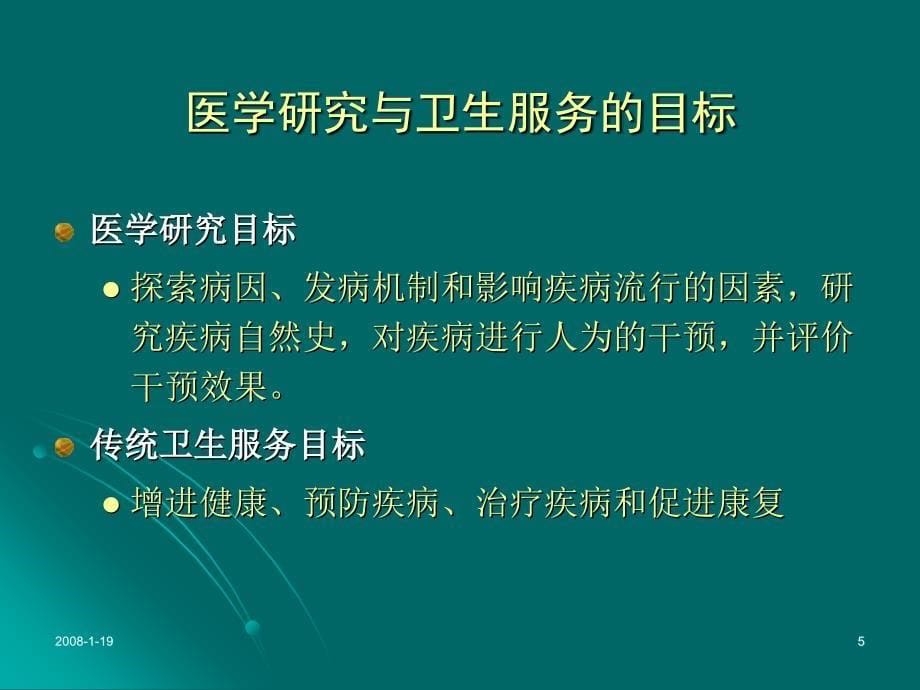 医学研究与卫生服务的目标

医学研究目标

探索病因、发病机制和影响疾病流行的因素，研究疾病自然史，对疾病进行人为的干预，并评价干预效果。

传统卫生服务目标

增进健康、预防疾病、治疗疾病和促进康复

2008-1-19

5